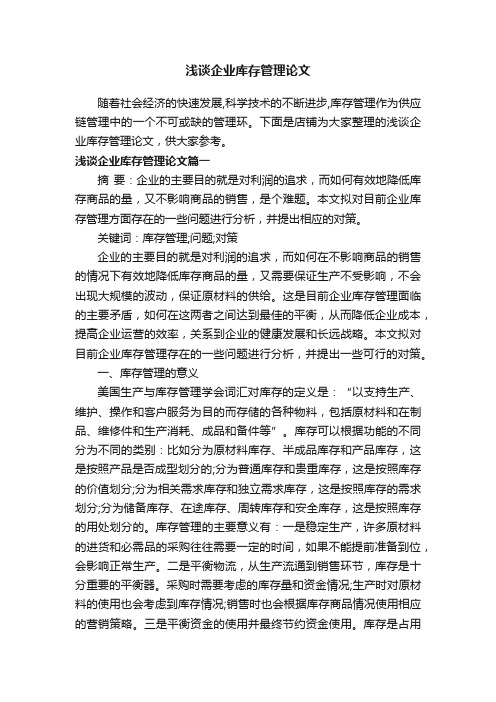 浅谈企业库存管理论文

随着社会经济的快速发展,科学技术的不断进步,库存管理作为供应链管理中的一个不可或缺的管理环。下面是店铺为大家整理的浅谈企业库存管理论文，供大家参考。

浅谈企业库存管理论文篇一

摘 要：企业的主要目的就是对利润的追求，而如何有效地降低库存商品的量，又不影响商品的销售，是个难题。本文拟对目前企业库存管理方面存在的一些问题进行分析，并提出相应的对策。

关键词：库存管理;问题;对策

企业的主要目的就是对利润的追求，而如何在不影响商品的销售的情况下有效地降低库存商品的量，又需要保证生产不受影响，不会出现大规模的波动，保证原材料的供给。这是目前企业库存管理面临的主要矛盾，如何在这两者之间达到最佳的平衡，从而降低企业成本，提高企业运营的效率，关系到企业的健康发展和长远战略。本文拟对目前企业库存管理存在的一些问题进行分析，并提出一些可行的对策。

一、库存管理的意义

美国生产与库存管理学会词汇对库存的定义是：“以支持生产、维护、操作和客户服务为目的而存储的各种物料，包括原材料和在制品、维修件和生产消耗、成品和备件等”。库存可以根据功能的不同分为不同的类别：比如分为原材料库存、半成品库存和产品库存，这是按照产品是否成型划分的;分为普通库存和贵重库存，这是按照库存的价值划分;分为相关需求库存和独立需求库存，这是按照库存的需求划分;分为储备库存、在途库存、周转库存和安全库存，这是按照库存的用处划分的。库存管理的主要意义有：一是稳定生产，许多原材料的进货和必需品的采购往往需要一定的时间，如果不能提前准备到位，会影响正常生产。二是平衡物流，从生产流通到销售环节，库存是十分重要的平衡器。采购时需要考虑的库存量和资金情况;生产时对原材料的使用也会考虑到库存情况;销售时也会根据库存商品情况使用相应的营销策略。三是平衡资金的使用并最终节约资金使用。库存是占用